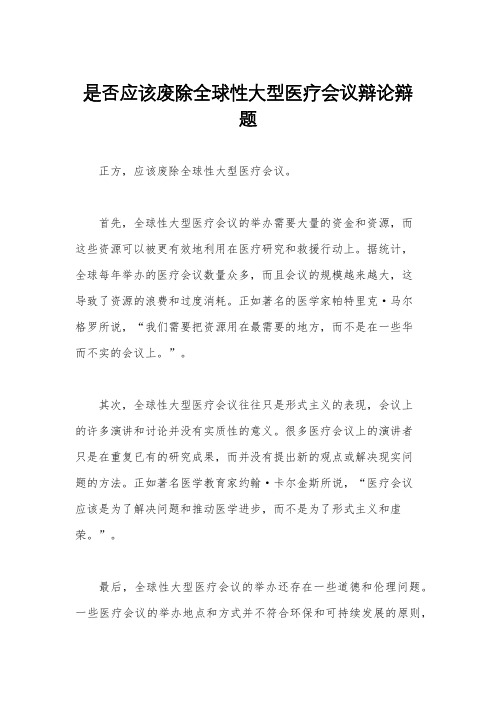 是否应该废除全球性大型医疗会议辩论辩题

正方，应该废除全球性大型医疗会议。

首先，全球性大型医疗会议的举办需要大量的资金和资源，而这些资源可以被更有效地利用在医疗研究和救援行动上。据统计，全球每年举办的医疗会议数量众多，而且会议的规模越来越大，这导致了资源的浪费和过度消耗。正如著名的医学家帕特里克·马尔格罗所说，“我们需要把资源用在最需要的地方，而不是在一些华而不实的会议上。”。

其次，全球性大型医疗会议往往只是形式主义的表现，会议上的许多演讲和讨论并没有实质性的意义。很多医疗会议上的演讲者只是在重复已有的研究成果，而并没有提出新的观点或解决现实问题的方法。正如著名医学教育家约翰·卡尔金斯所说，“医疗会议应该是为了解决问题和推动医学进步，而不是为了形式主义和虚荣。”。

最后，全球性大型医疗会议的举办还存在一些道德和伦理问题。一些医疗会议的举办地点和方式并不符合环保和可持续发展的原则，